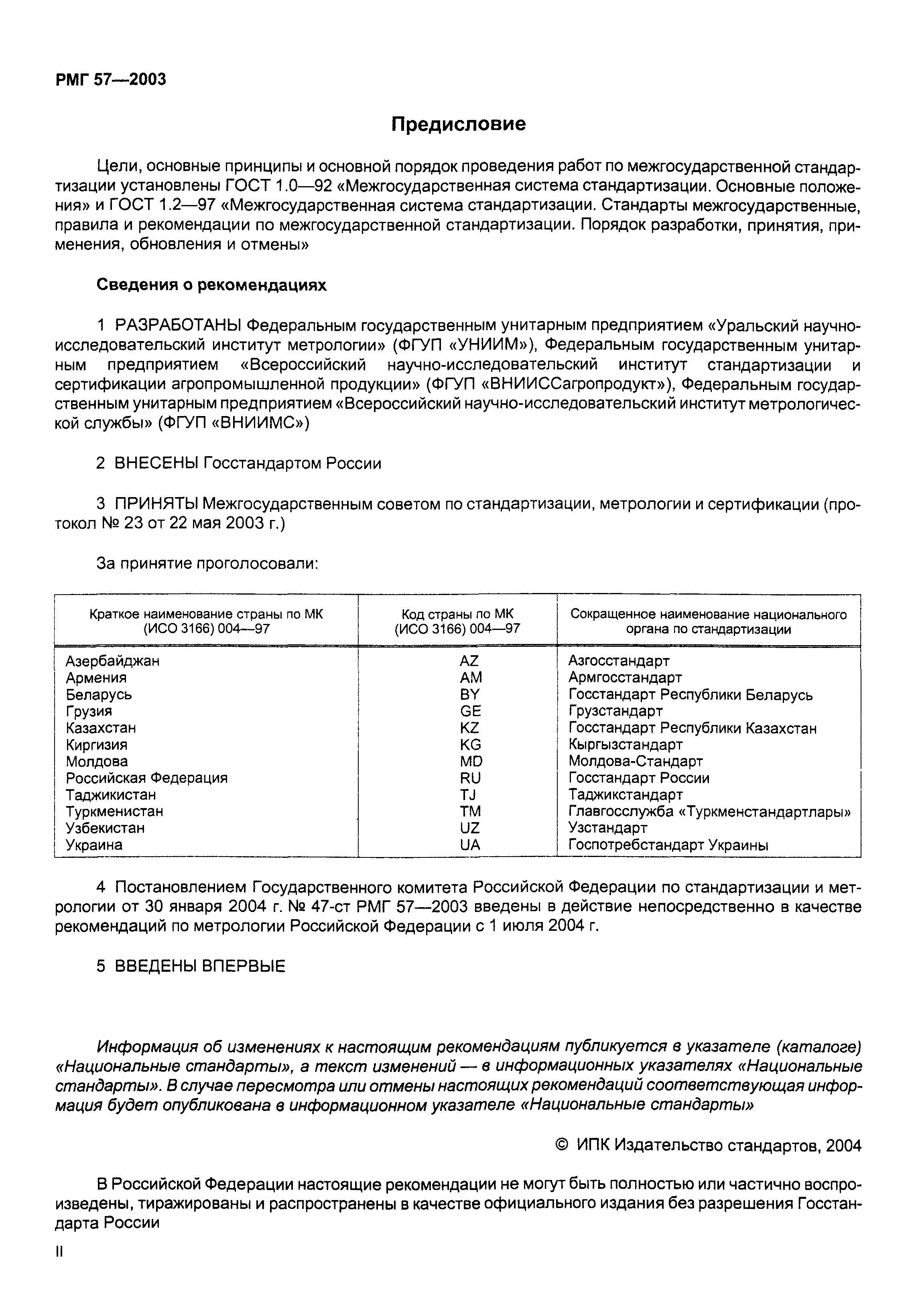 РМГ 57—2003

Предисловие

Цели, основные принципы и основной порядок проведения работ по межгосударственной стандартизации установлены ГОСТ 1.0—92 «Межгосударственная система стандартизации. Основные положения» и ГОСТ 1.2—97 «Межгосударственная система стандартизации. Стандарты межгосударственные, правила и рекомендации по межгосударственной стандартизации. Порядок разработки, принятия, применения, обновления и отмены»

Сведения о рекомендациях

1 РАЗРАБОТАНЫ Федеральным государственным унитарным предприятием «Уральский научно-исследовательский институт метрологии» (ФГУП «УНИИМ»), Федеральным государственным унитарным предприятием «Всероссийский научно-исследовательский институт стандартизации и сертификации агропромышленной продукции» (ФГУП «ВНИИССагропродукт»), Федеральным государственным унитарным предприятием «Всероссийский научно-исследовательский институт метрологической службы» (ФГУП «ВНИИМС»)

2 ВНЕСЕНЫ Госстандартом России

3 ПРИНЯТЫ Межгосударственным советом по стандартизации, метрологии и сертификации (протокол № 23 от 22 мая 2003 г.)

За принятие проголосовали:

| Краткое наименование страны по МК (ИСО 3166) 004—97 | Код страны по МК (ИСО 3166) 004—97 | Сокращенное наименование национального органа по стандартизации |
|---|---|---|
| Азербайджан | AZ | Азгосстандарт |
| Армения | AM | Армгосстандарт |
| Беларусь | BY | Госстандарт Республики Беларусь |
| Грузия | GE | Грузстандарт |
| Казахстан | KZ | Госстандарт Республики Казахстан |
| Киргизия | KG | Кыргызстандарт |
| Молдова | MD | Молдова-Стандарт |
| Российская Федерация | RU | Госстандарт России |
| Таджикистан | TJ | Таджикстандарт |
| Туркменистан | TM | Главгосслужба «Туркменстандартлары» |
| Узбекистан | UZ | Узстандарт |
| Украина | UA | Госпотребстандарт Украины |

4 Постановлением Государственного комитета Российской Федерации по стандартизации и метрологии от 30 января 2004 г. № 47-ст РМГ 57—2003 введены в действие непосредственно в качестве рекомендаций по метрологии Российской Федерации с 1 июля 2004 г.

5 ВВЕДЕНЫ ВПЕРВЫЕ

Информация об изменениях к настоящим рекомендациям публикуется в указателе (каталоге) «Национальные стандарты», а текст изменений — в информационных указателях «Национальные стандарты». В случае пересмотра или отмены настоящих рекомендаций соответствующая информация будет опубликована в информационном указателе «Национальные стандарты»

© ИПК Издательство стандартов, 2004

В Российской Федерации настоящие рекомендации не могут быть полностью или частично воспроизведены, тиражированы и распространены в качестве официального издания без разрешения Госстандарта России

II